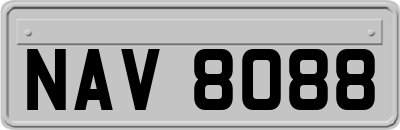 NAV 8088